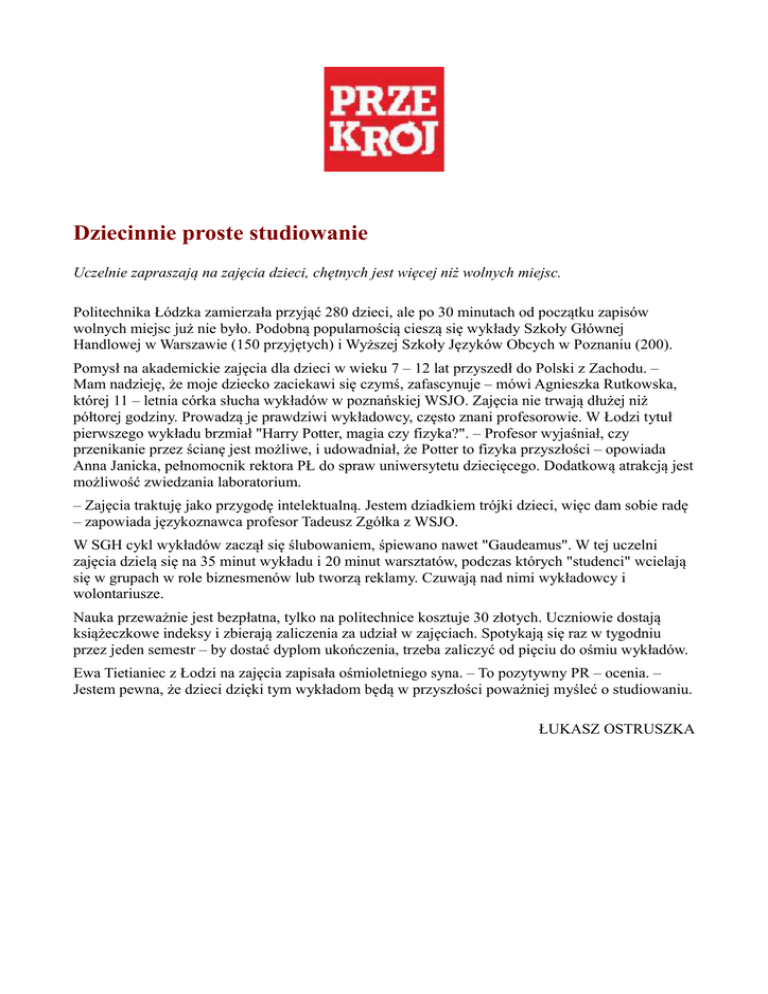 PRZE
KRÓJ

Dziecinnie proste studiowanie

Uczelnie zapraszają na zajęcia dzieci, chętnych jest więcej niż wolnych miejsc.

Politechnika Łódzka zamierzała przyjąć 280 dzieci, ale po 30 minutach od początku zapisów wolnych miejsc już nie było. Podobną popularnością cieszą się wykłady Szkoły Głównej Handlowej w Warszawie (150 przyjętych) i Wyższej Szkoły Języków Obcych w Poznaniu (200).

Pomysł na akademickie zajęcia dla dzieci w wieku 7 – 12 lat przyszedł do Polski z Zachodu. – Mam nadzieję, że moje dziecko zaciekawi się czymś, zafascynuje – mówi Agnieszka Rutkowska, której 11 – letnia córka słucha wykładów w poznańskiej WSJO. Zajęcia nie trwają dłużej niż półtorej godziny. Prowadzą je prawdziwi wykładowcy, często znani profesorowie. W Łodzi tytuł pierwszego wykładu brzmiał "Harry Potter, magia czy fizyka?". – Profesor wyjaśniał, czy przenikanie przez ścianę jest możliwe, i udowadniał, że Potter to fizyka przyszłości – opowiada Anna Janicka, pełnomocnik rektora PŁ do spraw uniwersytetu dziecięcego. Dodatkową atrakcją jest możliwość zwiedzania laboratorium.

– Zajęcia traktuję jako przygodę intelektualną. Jestem dziadkiem trójki dzieci, więc dam sobie radę – zapowiada językoznawca profesor Tadeusz Zgółka z WSJO.

W SGH cykl wykładów zaczął się ślubowaniem, śpiewano nawet "Gaudeamus". W tej uczelni zajęcia dzielą się na 35 minut wykładu i 20 minut warsztatów, podczas których "studenci" wcielają się w grupach w role biznesmenów lub tworzą reklamy. Czuwają nad nimi wykładowcy i wolontariusze.

Nauka przeważnie jest bezpłatna, tylko na politechnice kosztuje 30 złotych. Uczniowie dostają książeczkowe indeksy i zbierają zaliczenia za udział w zajęciach. Spotykają się raz w tygodniu przez jeden semestr – by dostać dyplom ukończenia, trzeba zaliczyć od pięciu do ośmiu wykładów.

Ewa Tietianiec z Łodzi na zajęcia zapisała ośmioletniego syna. – To pozytywny PR – ocenia. – Jestem pewna, że dzieci dzięki tym wykładom będą w przyszłości poważniej myśleć o studiowaniu.

ŁUKASZ OSTRUSZKA